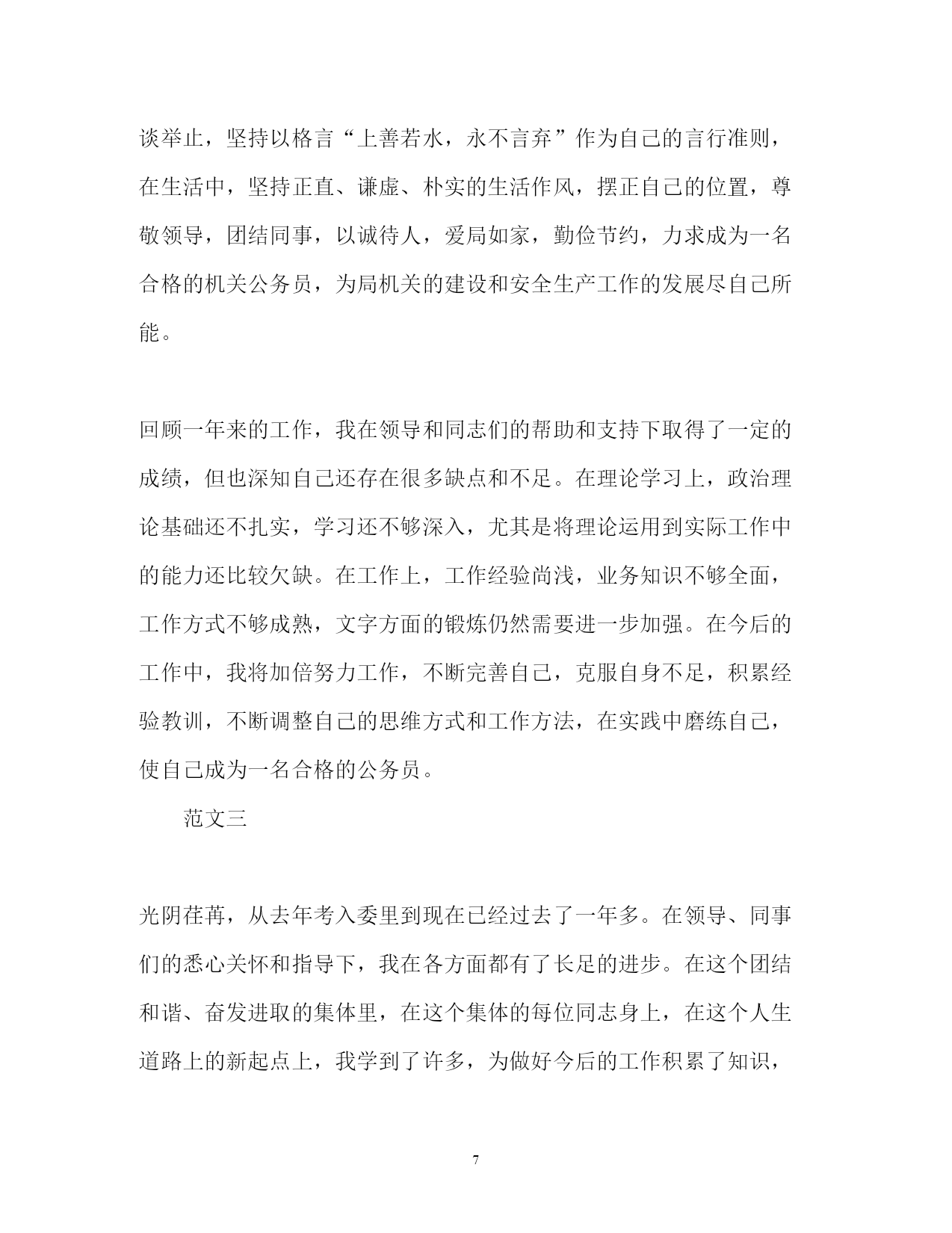 谈举止，坚持以格言“上善若水，永不言弃”作为自己的言行准则，在生活中，坚持正直、谦虚、朴实的生活作风，摆正自己的位置，尊敬领导，团结同事，以诚待人，爱局如家，勤俭节约，力求成为一名合格的机关公务员，为局机关的建设和安全生产工作的发展尽自己所能。

回顾一年来的工作，我在领导和同志们的帮助和支持下取得了一定的成绩，但也深知自己还存在很多缺点和不足。在理论学习上，政治理论基础还不扎实，学习还不够深入，尤其是将理论运用到实际工作中的能力还比较欠缺。在工作上，工作经验尚浅，业务知识不够全面，工作方式不够成熟，文字方面的锻炼仍然需要进一步加强。在今后的工作中，我将加倍努力工作，不断完善自己，克服自身不足，积累经验教训，不断调整自己的思维方式和工作方法，在实践中磨练自己，使自己成为一名合格的公务员。

范文三

光阴荏苒，从去年考入委里到现在已经过去了一年多。在领导、同事们的悉心关怀和指导下，我在各方面都有了长足的进步。在这个团结和谐、奋发进取的集体里，在这个集体的每位同志身上，在这个人生道路上的新起点上，我学到了许多，为做好今后的工作积累了知识，

7